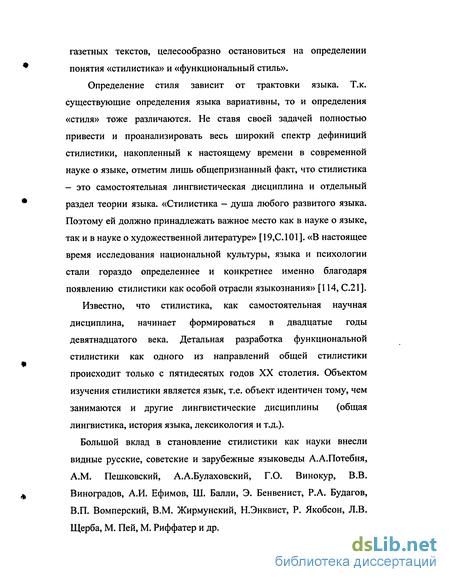 газетных текстов, целесообразно остановиться на определении понятия «стилистика» и «функциональный стиль».

Определение стиля зависит от трактовки языка. Т.к. существующие определения языка вариативны, то и определения «стиля» тоже различаются. Не ставя своей задачей полностью привести и проанализировать весь широкий спектр дефиниций стилистики, накопленный к настоящему времени в современной науке о языке, отметим лишь общепризнанный факт, что стилистика – это самостоятельная лингвистическая дисциплина и отдельный раздел теории языка. «Стилистика – душа любого развитого языка. Поэтому ей должно принадлежать важное место как в науке о языке, так и в науке о художественной литературе» [19,С.101]. «В настоящее время исследования национальной культуры, языка и психологии стали гораздо определеннее и конкретнее именно благодаря появлению стилистики как особой отрасли языкознания» [114, С.21].

Известно, что стилистика, как самостоятельная научная дисциплина, начинает формироваться в двадцатые годы девятнадцатого века. Детальная разработка функциональной стилистики как одного из направлений общей стилистики происходит только с пятидесятых годов XX столетия. Объектом изучения стилистики является язык, т.е. объект идентичен тому, чем занимаются и другие лингвистические дисциплины (общая лингвистика, история языка, лексикология и т.д.).

Большой вклад в становление стилистики как науки внесли видные русские, советские и зарубежные языковеды А.А.Потебня, А.М. Пешковский, А.А.Булаховский, Г.О. Винокур, В.В. Виноградов, А.И. Ефимов, Ш. Балли, Э. Бенвенист, Р.А. Будагов, В.П. Вомперский, В.М. Жирмунский, Н.Энквист, Р. Якобсон, Л.В. Щерба, М. Пей, М. Риффатер и др.

dsLib.net
библиотека диссертаций